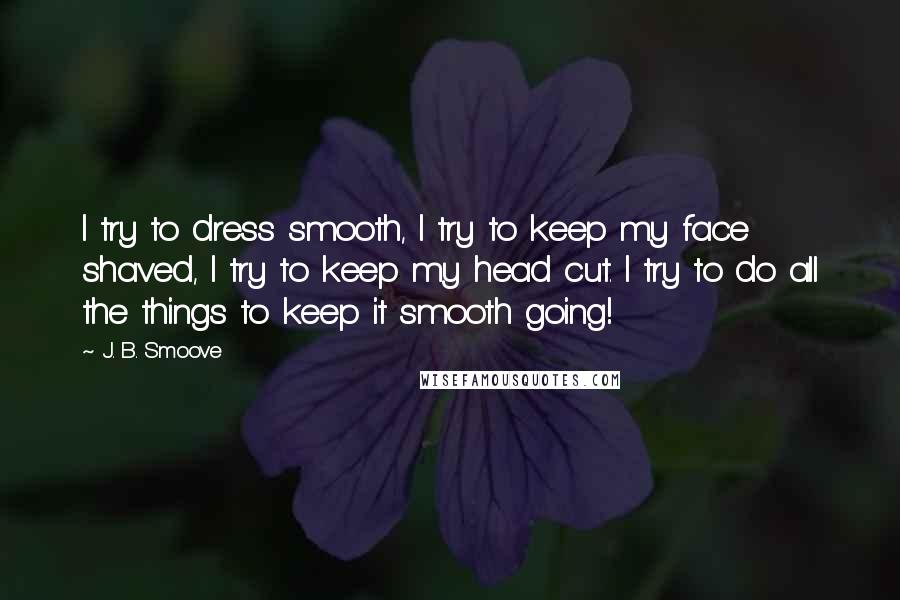 I try to dress smooth, I try to keep my face shaved, I try to keep my head cut. I try to do all the things to keep it smooth going!

~ J. B. Smoove

WISEFAMOUSQUOTES.COM